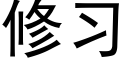 修习